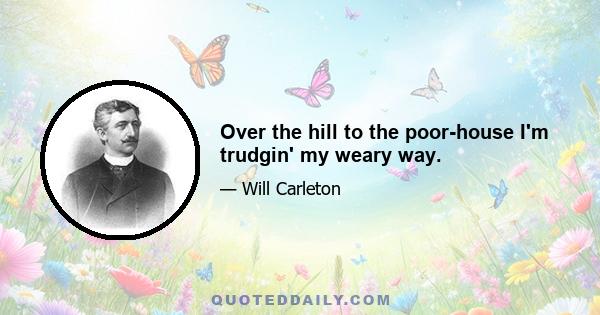 Over the hill to the poor-house I'm trudgin' my weary way.

— Will Carleton

QUOTEDDAILY.COM